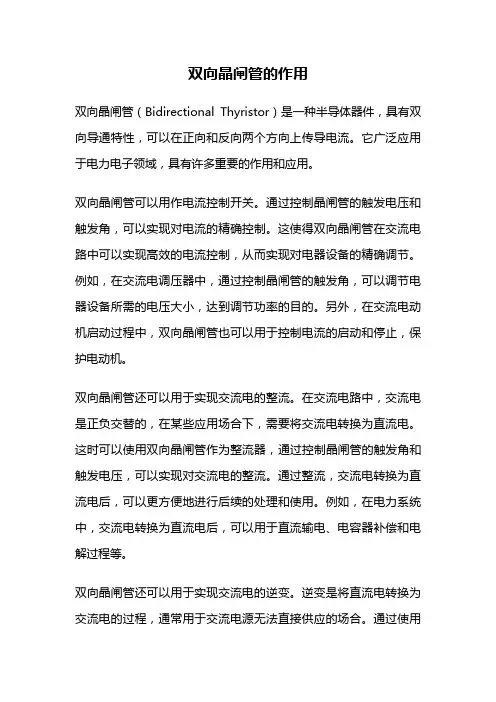 双向晶闸管的作用

双向晶闸管（Bidirectional Thyristor）是一种半导体器件，具有双向导通特性，可以在正向和反向两个方向上传导电流。它广泛应用于电力电子领域，具有许多重要的作用和应用。

双向晶闸管可以用作电流控制开关。通过控制晶闸管的触发电压和触发角，可以实现对电流的精确控制。这使得双向晶闸管在交流电路中可以实现高效的电流控制，从而实现对电器设备的精确调节。例如，在交流电调压器中，通过控制晶闸管的触发角，可以调节电器设备所需的电压大小，达到调节功率的目的。另外，在交流电动机启动过程中，双向晶闸管也可以用于控制电流的启动和停止，保护电动机。

双向晶闸管还可以用于实现交流电的整流。在交流电路中，交流电是正负交替的，在某些应用场合下，需要将交流电转换为直流电。这时可以使用双向晶闸管作为整流器，通过控制晶闸管的触发角和触发电压，可以实现对交流电的整流。通过整流，交流电转换为直流电后，可以更方便地进行后续的处理和使用。例如，在电力系统中，交流电转换为直流电后，可以用于直流输电、电容器补偿和电解过程等。

双向晶闸管还可以用于实现交流电的逆变。逆变是将直流电转换为交流电的过程，通常用于交流电源无法直接供应的场合。通过使用